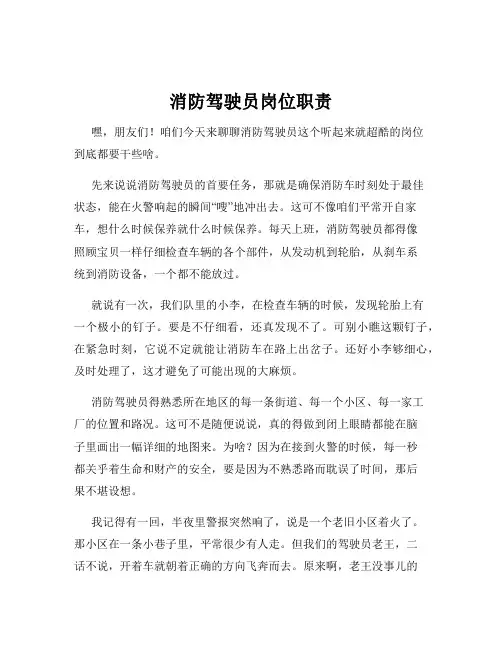 消防驾驶员岗位职责

嘿，朋友们！咱们今天来聊聊消防驾驶员这个听起来就超酷的岗位到底都要干些啥。

先来说说消防驾驶员的首要任务，那就是确保消防车时刻处于最佳状态，能在火警响起的瞬间“嗖”地冲出去。这可不像咱们平常开自家车，想什么时候保养就什么时候保养。每天上班，消防驾驶员都得像照顾宝贝一样仔细检查车辆的各个部件，从发动机到轮胎，从刹车系统到消防设备，一个都不能放过。

就说有一次，我们队里的小李，在检查车辆的时候，发现轮胎上有一个极小的钉子。要是不仔细看，还真发现不了。可别小瞧这颗钉子，在紧急时刻，它说不定就能让消防车在路上出岔子。还好小李够细心，及时处理了，这才避免了可能出现的大麻烦。

消防驾驶员得熟悉所在地区的每一条街道、每一个小区、每一家工厂的位置和路况。这可不是随便说说，真的得做到闭上眼睛都能在脑子里画出一幅详细的地图来。为啥？因为在接到火警的时候，每一秒都关乎着生命和财产的安全，要是因为不熟悉路而耽误了时间，那后果不堪设想。

我记得有一回，半夜里警报突然响了，说是一个老旧小区着火了。那小区在一条小巷子里，平常很少有人走。但我们的驾驶员老王，二话不说，开着车就朝着正确的方向飞奔而去。原来啊，老王没事儿的